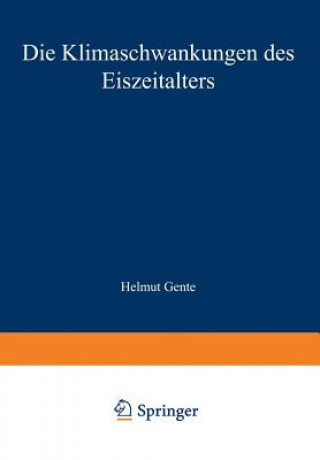 Die Klimaschwankungen des Eiszeitalters

Helmut Gente

Springer